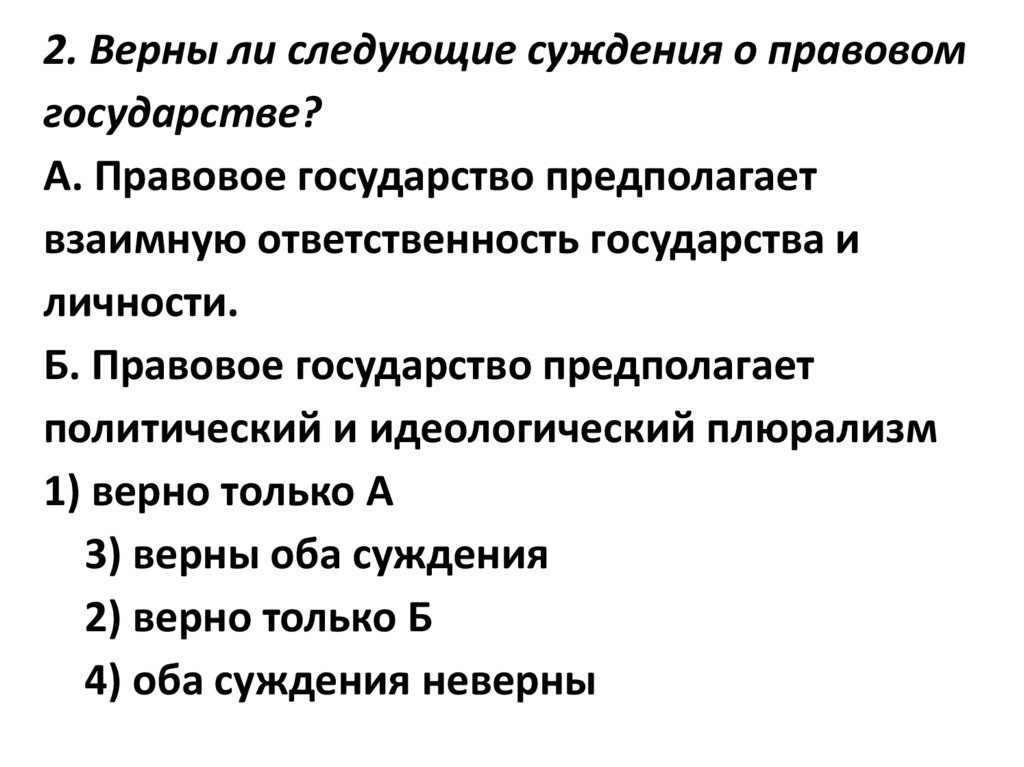 2. Верны ли следующие суждения о правовом государстве?

А. Правовое государство предполагает взаимную ответственность государства и личности.

Б. Правовое государство предполагает политический и идеологический плюрализм

1) верно только А

3) верны оба суждения

2) верно только Б

4) оба суждения неверны